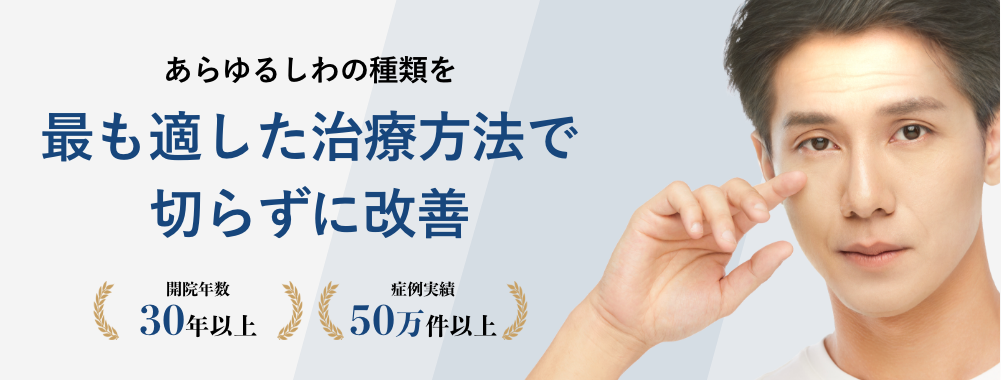 あらゆるしわの種類を

最も適した治療方法で
切らずに改善

開院年数
30年以上

症例実績
50万件以上